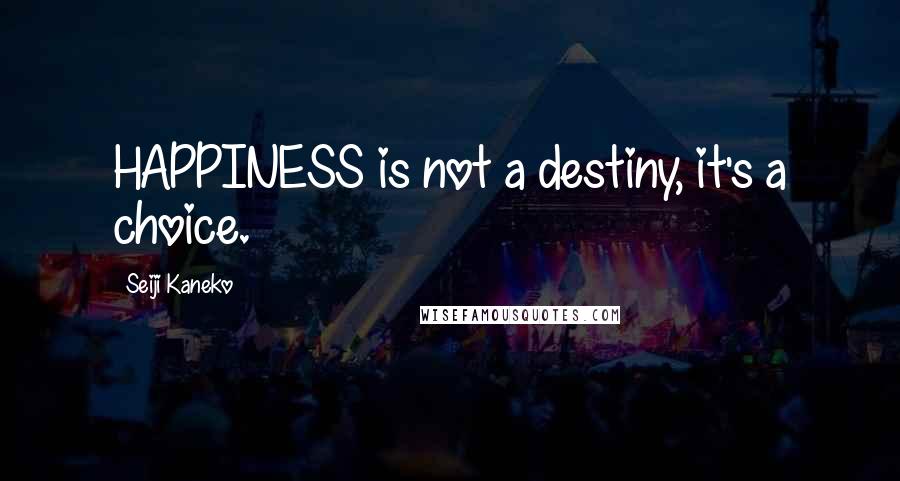 HAPPINESS is not a destiny, it's a choice.

Seiji Kaneko

WISEFAMOUSQUOTES.COM